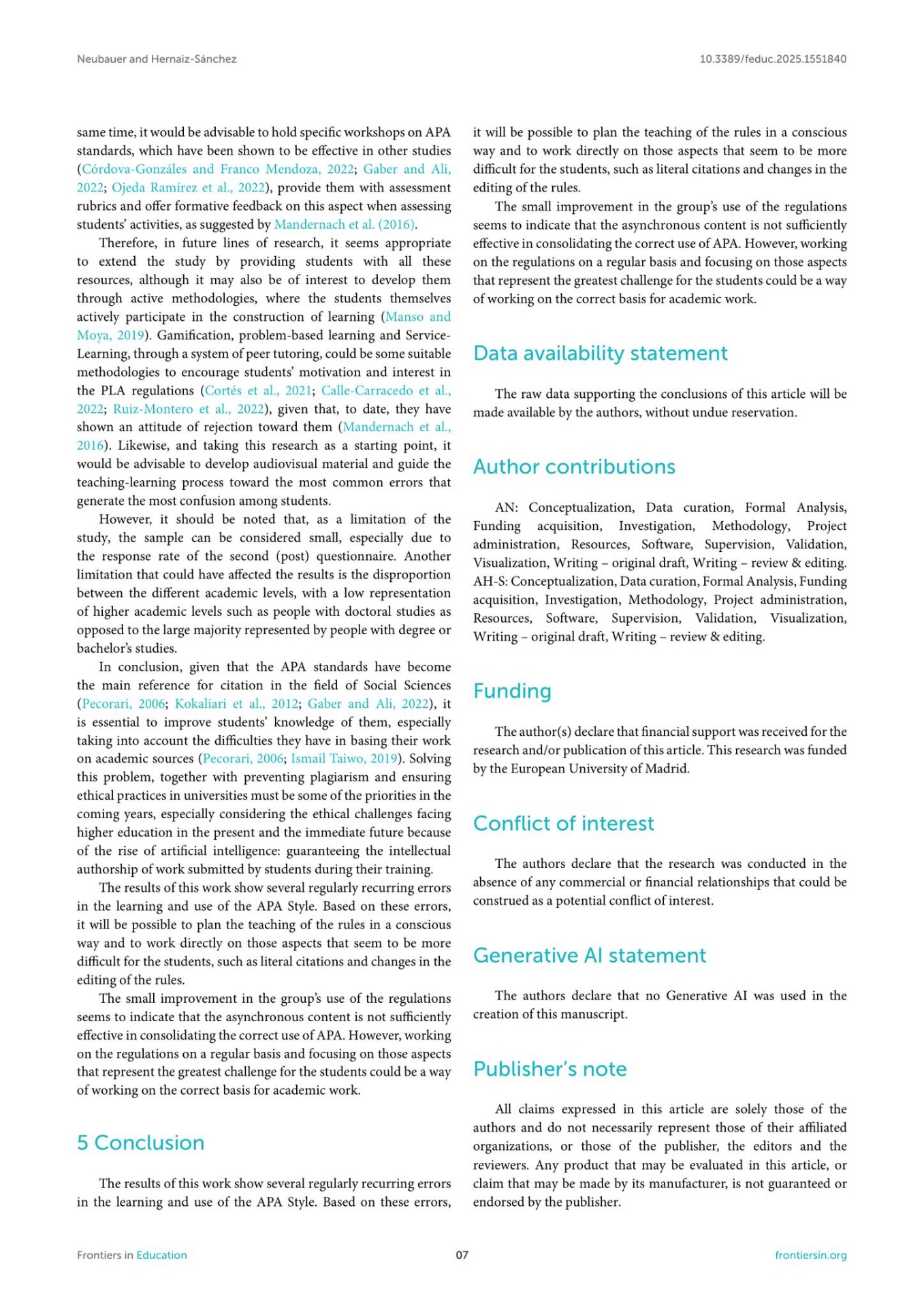 Neubauer and Hernaiz-Sánchez

10.3389/feduc.2025.1551840

same time, it would be advisable to hold specific workshops on APA standards, which have been shown to be effective in other studies (Córdova-Gonzáles and Franco Mendoza, 2022; Gaber and Ali, 2022; Ojeda Ramírez et al., 2022), provide them with assessment rubrics and offer formative feedback on this aspect when assessing students' activities, as suggested by Mandernach et al. (2016).

Therefore, in future lines of research, it seems appropriate to extend the study by providing students with all these resources, although it may also be of interest to develop them through active methodologies, where the students themselves actively participate in the construction of learning (Manso and Moya, 2019). Gamification, problem-based learning and Service-Learning, through a system of peer tutoring, could be some suitable methodologies to encourage students' motivation and interest in the PLA regulations (Cortés et al., 2021; Calle-Carracedo et al., 2022; Ruiz-Montero et al., 2022), given that, to date, they have shown an attitude of rejection toward them (Mandernach et al., 2016). Likewise, and taking this research as a starting point, it would be advisable to develop audiovisual material and guide the teaching-learning process toward the most common errors that generate the most confusion among students.

However, it should be noted that, as a limitation of the study, the sample can be considered small, especially due to the response rate of the second (post) questionnaire. Another limitation that could have affected the results is the disproportion between the different academic levels, with a low representation of higher academic levels such as people with doctoral studies as opposed to the large majority represented by people with degree or bachelor's studies.

In conclusion, given that the APA standards have become the main reference for citation in the field of Social Sciences (Pecorari, 2006; Kokaliari et al., 2012; Gaber and Ali, 2022), it is essential to improve students' knowledge of them, especially taking into account the difficulties they have in basing their work on academic sources (Pecorari, 2006; Ismail Taiwo, 2019). Solving this problem, together with preventing plagiarism and ensuring ethical practices in universities must be some of the priorities in the coming years, especially considering the ethical challenges facing higher education in the present and the immediate future because of the rise of artificial intelligence: guaranteeing the intellectual authorship of work submitted by students during their training.

The results of this work show several regularly recurring errors in the learning and use of the APA Style. Based on these errors, it will be possible to plan the teaching of the rules in a conscious way and to work directly on those aspects that seem to be more difficult for the students, such as literal citations and changes in the editing of the rules.

The small improvement in the group's use of the regulations seems to indicate that the asynchronous content is not sufficiently effective in consolidating the correct use of APA. However, working on the regulations on a regular basis and focusing on those aspects that represent the greatest challenge for the students could be a way of working on the correct basis for academic work.

5 Conclusion

The results of this work show several regularly recurring errors in the learning and use of the APA Style. Based on these errors, it will be possible to plan the teaching of the rules in a conscious way and to work directly on those aspects that seem to be more difficult for the students, such as literal citations and changes in the editing of the rules.

The small improvement in the group's use of the regulations seems to indicate that the asynchronous content is not sufficiently effective in consolidating the correct use of APA. However, working on the regulations on a regular basis and focusing on those aspects that represent the greatest challenge for the students could be a way of working on the correct basis for academic work.

Data availability statement

The raw data supporting the conclusions of this article will be made available by the authors, without undue reservation.

Author contributions

AN: Conceptualization, Data curation, Formal Analysis, Funding acquisition, Investigation, Methodology, Project administration, Resources, Software, Supervision, Validation, Visualization, Writing – original draft, Writing – review & editing. AH-S: Conceptualization, Data curation, Formal Analysis, Funding acquisition, Investigation, Methodology, Project administration, Resources, Software, Supervision, Validation, Visualization, Writing – original draft, Writing – review & editing.

Funding

The author(s) declare that financial support was received for the research and/or publication of this article. This research was funded by the European University of Madrid.

Conflict of interest

The authors declare that the research was conducted in the absence of any commercial or financial relationships that could be construed as a potential conflict of interest.

Generative AI statement

The authors declare that no Generative AI was used in the creation of this manuscript.

Publisher's note

All claims expressed in this article are solely those of the authors and do not necessarily represent those of their affiliated organizations, or those of the publisher, the editors and the reviewers. Any product that may be evaluated in this article, or claim that may be made by its manufacturer, is not guaranteed or endorsed by the publisher.

Frontiers in Education

07

frontiersin.org